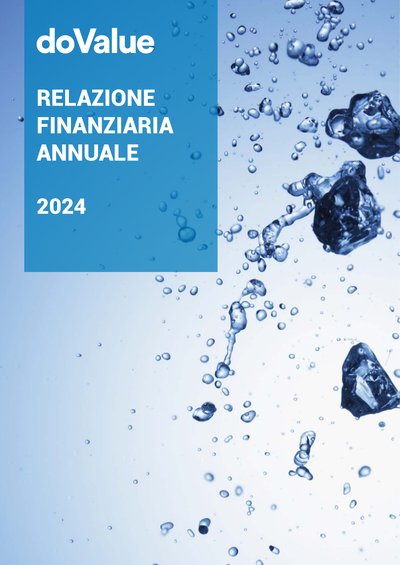 doValue

RELAZIONE
FINANZIARIA
ANNUALE

2024